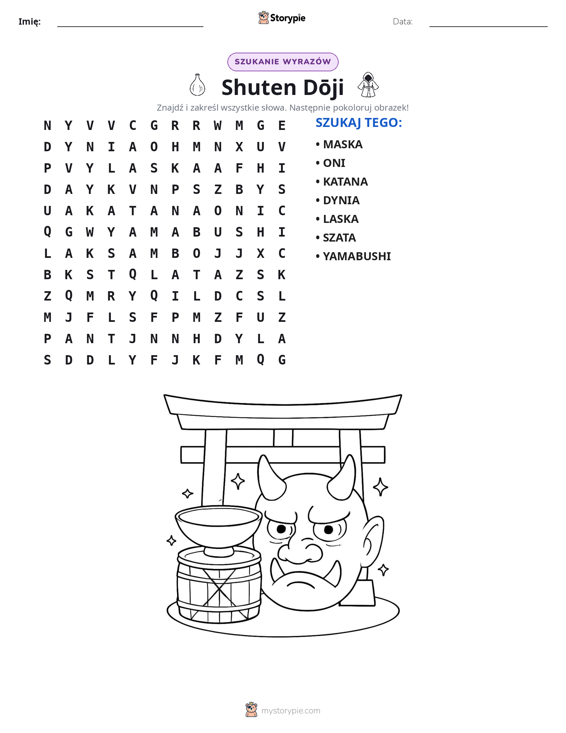 Imię: ____ Storypie Data: ____

SZUKANIE WYRAZÓW

Shuten Dōji

Znajdź i zakreśl wszystkie słowa. Następnie pokoloruj obrazek!

N Y V V C G R R W M G E
D Y N I A O H M N X U V
P V Y L A S K A A F H I
D A Y K V N P S Z B Y S
U A K A T A N A O N I C
Q G W Y A M A B U S H I
L A K S A M B O J J X C
B K S T Q L A T A Z S K
Z Q M R Y Q I L D C S L
M J F L S F P M Z F U Z
P A N T J N N H D Y L A
S D D L Y F J K F M Q G

SZUKAJ TEGO:
• MASKA
• ONI
• KATANA
• DYNIA
• LASKA
• SZATA
• YAMABUSHI

mystorypie.com